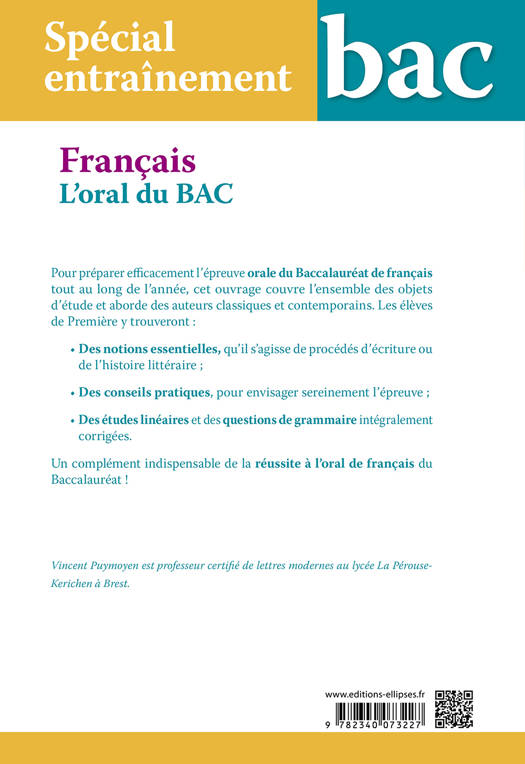 Spécial entraînement

bac

Français
L'oral du BAC

Pour préparer efficacement l'épreuve orale du Baccalauréat de français tout au long de l'année, cet ouvrage couvre l'ensemble des objets d'étude et aborde des auteurs classiques et contemporains. Les élèves de Première y trouveront :

• Des notions essentielles, qu'il s'agisse de procédés d'écriture ou de l'histoire littéraire ;

• Des conseils pratiques, pour envisager sereinement l'épreuve ;

• Des études linéaires et des questions de grammaire intégralement corrigées.

Un complément indispensable de la réussite à l'oral de français du Baccalauréat !

Vincent Puymoyen est professeur certifié de lettres modernes au lycée La Pérouse-Kerichen à Brest.

www.editions-ellipses.fr

9 782340 073227